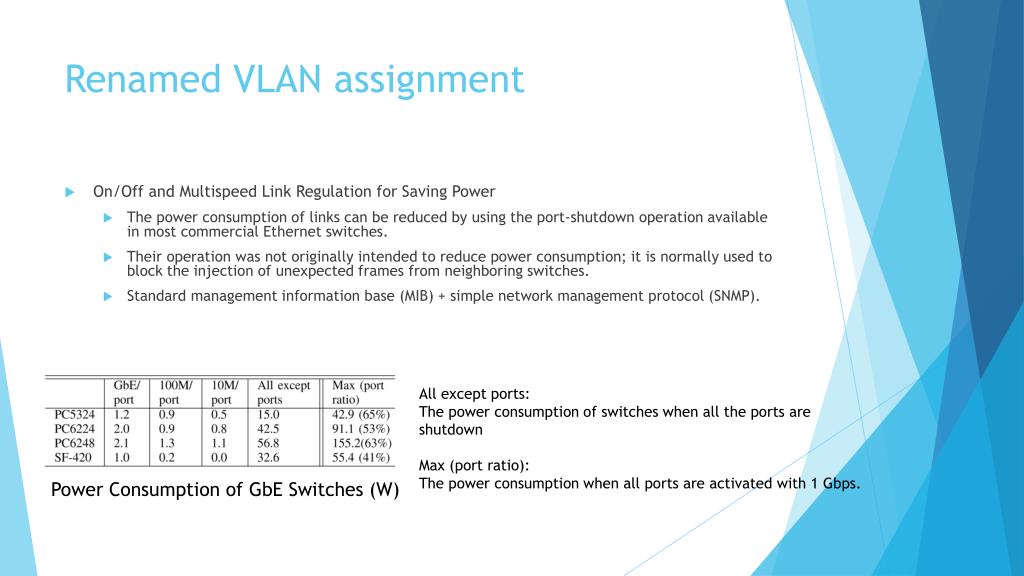 Renamed VLAN assignment

On/Off and Multispeed Link Regulation for Saving Power

The power consumption of links can be reduced by using the port-shutdown operation available in most commercial Ethernet switches.

Their operation was not originally intended to reduce power consumption; it is normally used to block the injection of unexpected frames from neighboring switches.

Standard management information base (MIB) + simple network management protocol (SNMP).

| | GbE/ port | 100M/ port | 10M/ port | All except ports | Max (port ratio) |
|---|---|---|---|---|---|
| PC5324 | 1.2 | 0.9 | 0.5 | 15.0 | 42.9 (65%) |
| PC6224 | 2.0 | 0.9 | 0.8 | 42.5 | 91.1 (53%) |
| PC6248 | 2.1 | 1.3 | 1.1 | 56.8 | 155.2(63%) |
| SF-420 | 1.0 | 0.2 | 0.0 | 32.6 | 55.4 (41%) |

Power Consumption of GbE Switches (W)

All except ports:
The power consumption of switches when all the ports are shutdown

Max (port ratio):
The power consumption when all ports are activated with 1 Gbps.